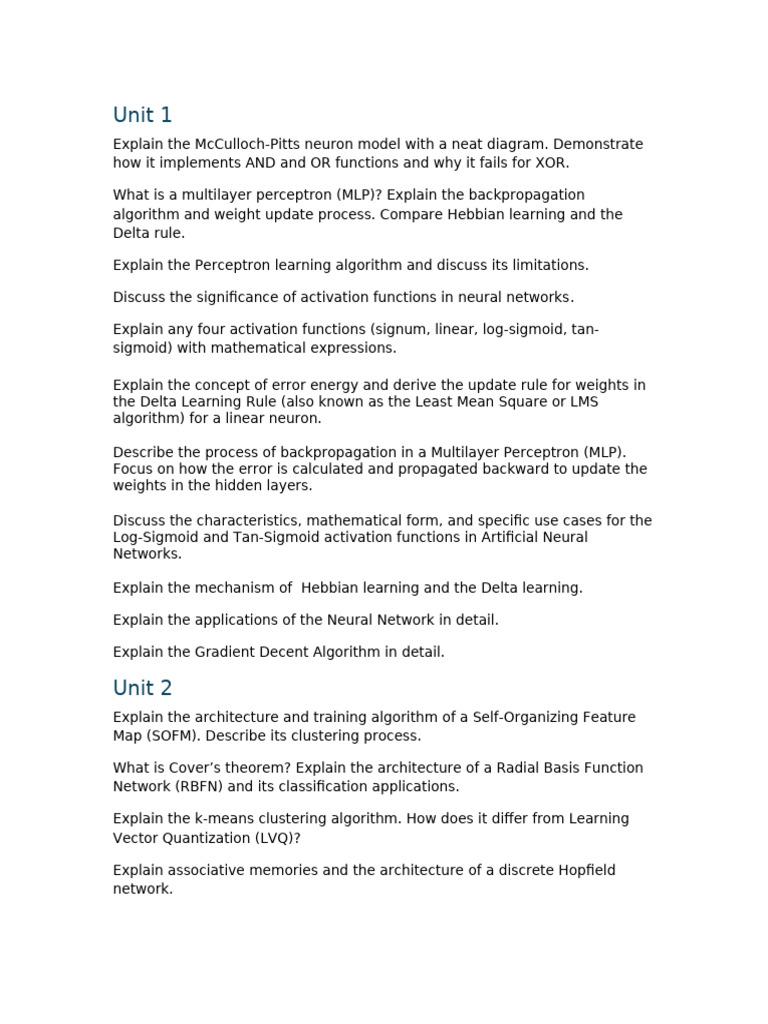 Unit 1

Explain the McCulloch-Pitts neuron model with a neat diagram. Demonstrate how it implements AND and OR functions and why it fails for XOR.

What is a multilayer perceptron (MLP)? Explain the backpropagation algorithm and weight update process. Compare Hebbian learning and the Delta rule.

Explain the Perceptron learning algorithm and discuss its limitations.

Discuss the significance of activation functions in neural networks.

Explain any four activation functions (signum, linear, log-sigmoid, tan-sigmoid) with mathematical expressions.

Explain the concept of error energy and derive the update rule for weights in the Delta Learning Rule (also known as the Least Mean Square or LMS algorithm) for a linear neuron.

Describe the process of backpropagation in a Multilayer Perceptron (MLP). Focus on how the error is calculated and propagated backward to update the weights in the hidden layers.

Discuss the characteristics, mathematical form, and specific use cases for the Log-Sigmoid and Tan-Sigmoid activation functions in Artificial Neural Networks.

Explain the mechanism of Hebbian learning and the Delta learning.

Explain the applications of the Neural Network in detail.

Explain the Gradient Decent Algorithm in detail.

Unit 2

Explain the architecture and training algorithm of a Self-Organizing Feature Map (SOFM). Describe its clustering process.

What is Cover's theorem? Explain the architecture of a Radial Basis Function Network (RBFN) and its classification applications.

Explain the k-means clustering algorithm. How does it differ from Learning Vector Quantization (LVQ)?

Explain associative memories and the architecture of a discrete Hopfield network.